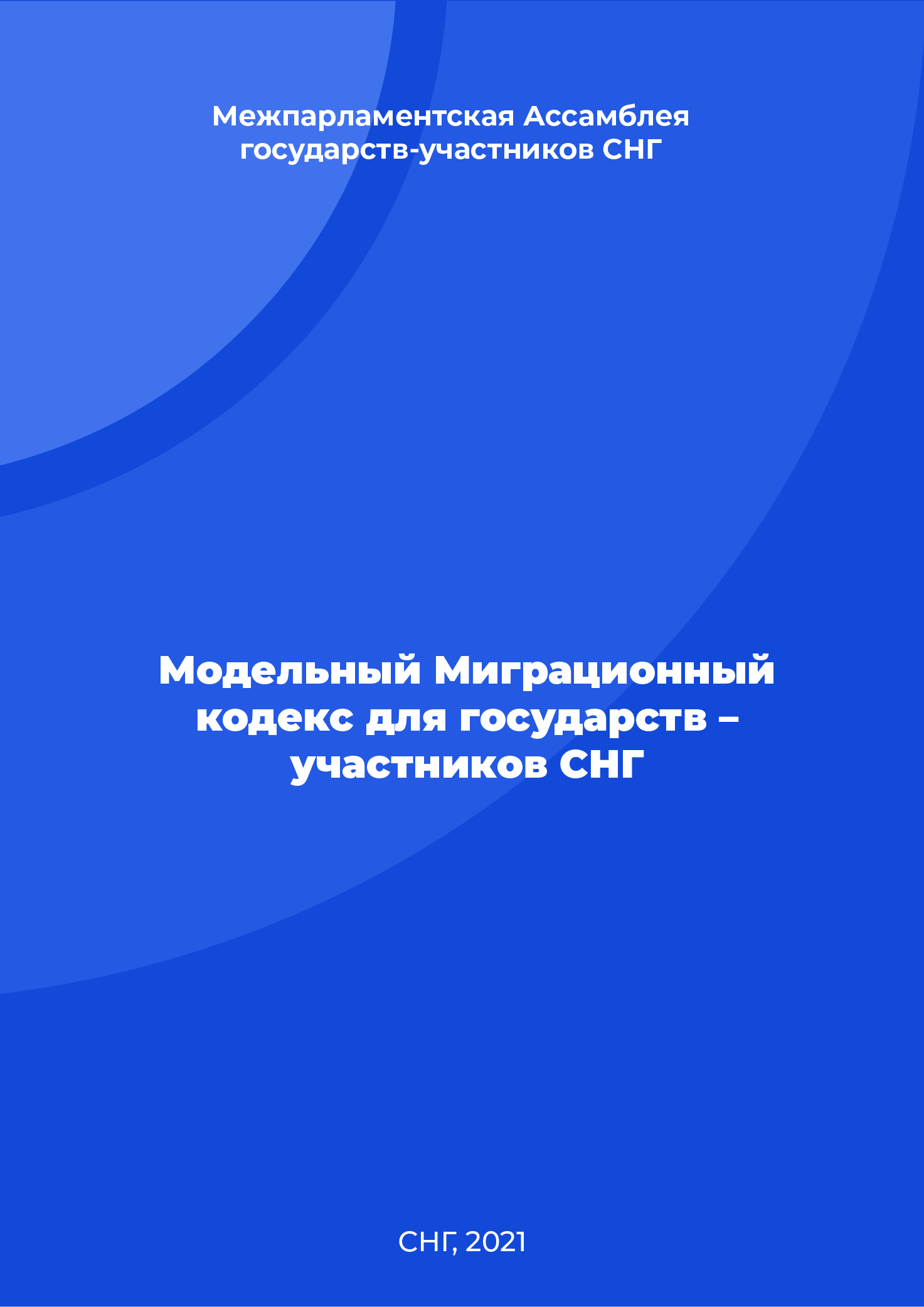 Межпарламентская Ассамблея государств-участников СНГ

Модельный Миграционный кодекс для государств – участников СНГ

СНГ, 2021